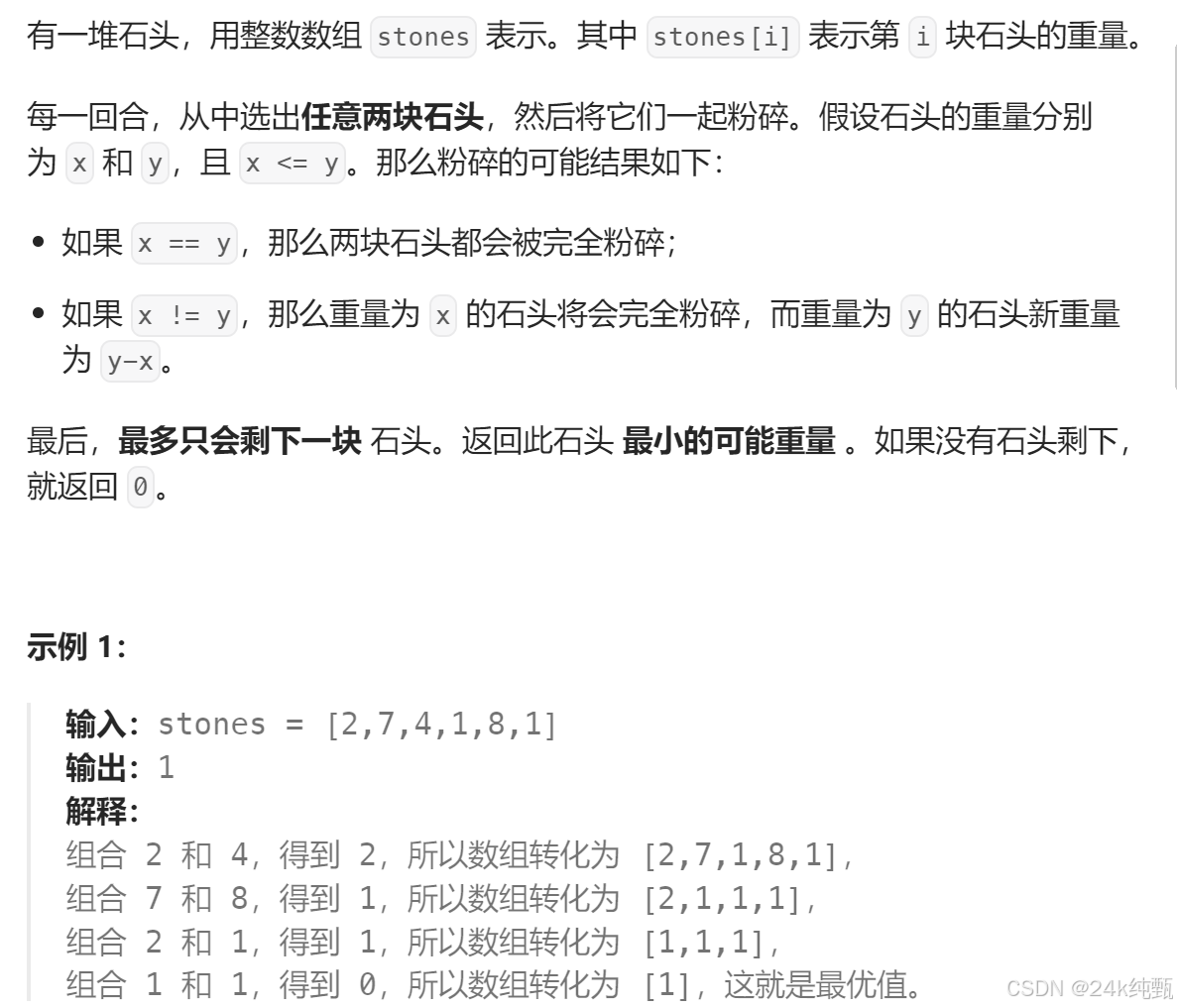 有一堆石头，用整数数组 stones 表示。其中 stones[i] 表示第 i 块石头的重量。

每一回合，从中选出任意两块石头，然后将它们一起粉碎。假设石头的重量分别为 x 和 y，且 x <= y。那么粉碎的可能结果如下：

- 如果 x == y，那么两块石头都会被完全粉碎；
- 如果 x != y，那么重量为 x 的石头将会完全粉碎，而重量为 y 的石头新重量为 y-x。

最后，最多只会剩下一块 石头。返回此石头 最小的可能重量 。如果没有石头剩下，就返回 0。

示例 1：

输入：stones = [2,7,4,1,8,1]
输出：1
解释：
组合 2 和 4，得到 2，所以数组转化为 [2,7,1,8,1]，
组合 7 和 8，得到 1，所以数组转化为 [2,1,1,1]，
组合 2 和 1，得到 1，所以数组转化为 [1,1,1]，
组合 1 和 1，得到 0，所以数组转化为 [1]，这就是最优值。

CSDN @24k纯甄